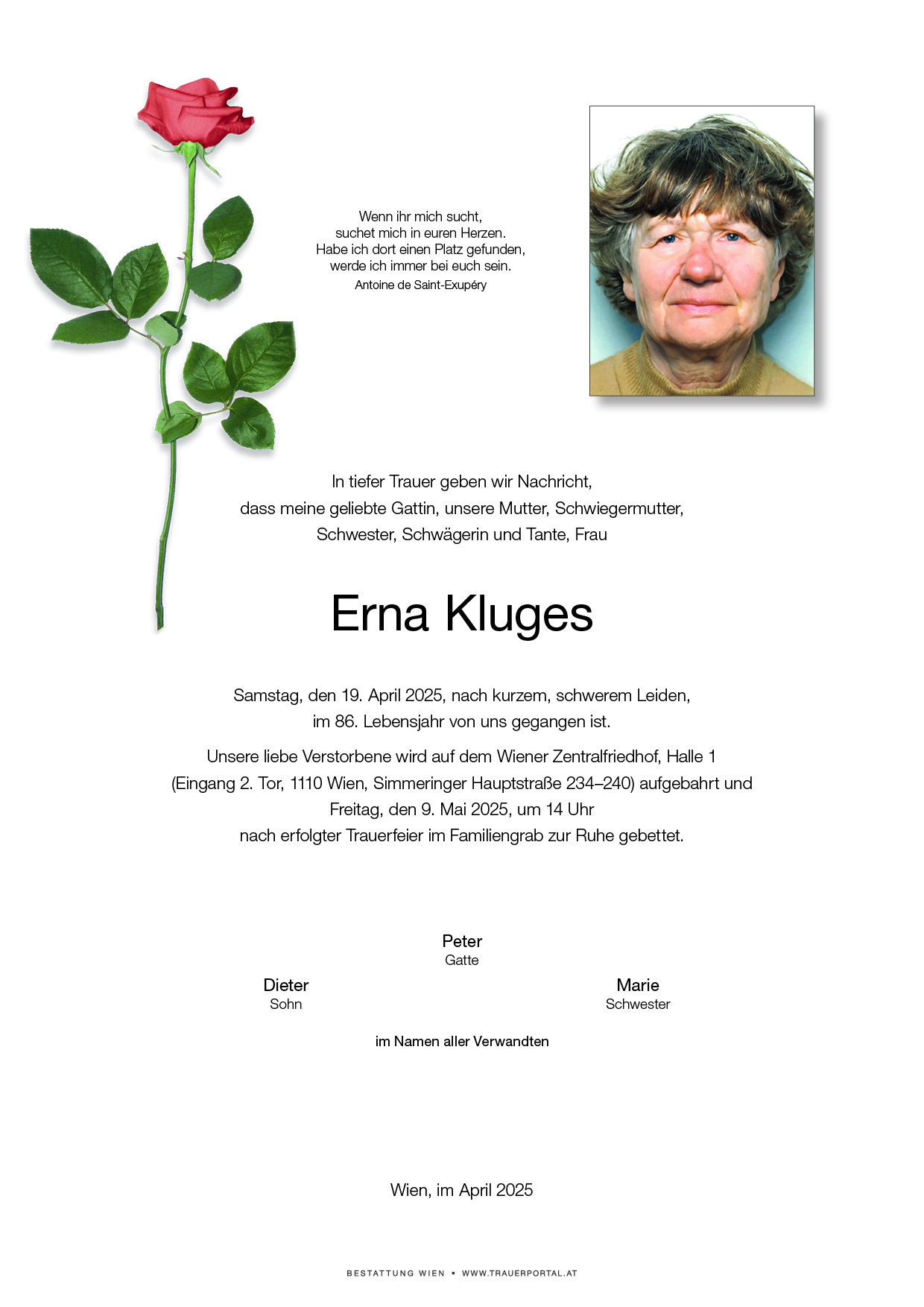 Wenn ihr mich sucht,
suchet mich in euren Herzen.
Habe ich dort einen Platz gefunden,
werde ich immer bei euch sein.
Antoine de Saint-Exupéry

In tiefer Trauer geben wir Nachricht,
dass meine geliebte Gattin, unsere Mutter, Schwiegermutter,
Schwester, Schwägerin und Tante, Frau

Erna Kluges

Samstag, den 19. April 2025, nach kurzem, schwerem Leiden,
im 86. Lebensjahr von uns gegangen ist.

Unsere liebe Verstorbene wird auf dem Wiener Zentralfriedhof, Halle 1
(Eingang 2. Tor, 1110 Wien, Simmeringer Hauptstraße 234–240) aufgebahrt und
Freitag, den 9. Mai 2025, um 14 Uhr
nach erfolgter Trauerfeier im Familiengrab zur Ruhe gebettet.

Peter
Gatte

Dieter
Sohn

Marie
Schwester

im Namen aller Verwandten

Wien, im April 2025

BESTATTUNG WIEN • WWW.TRAUERPORTAL.AT